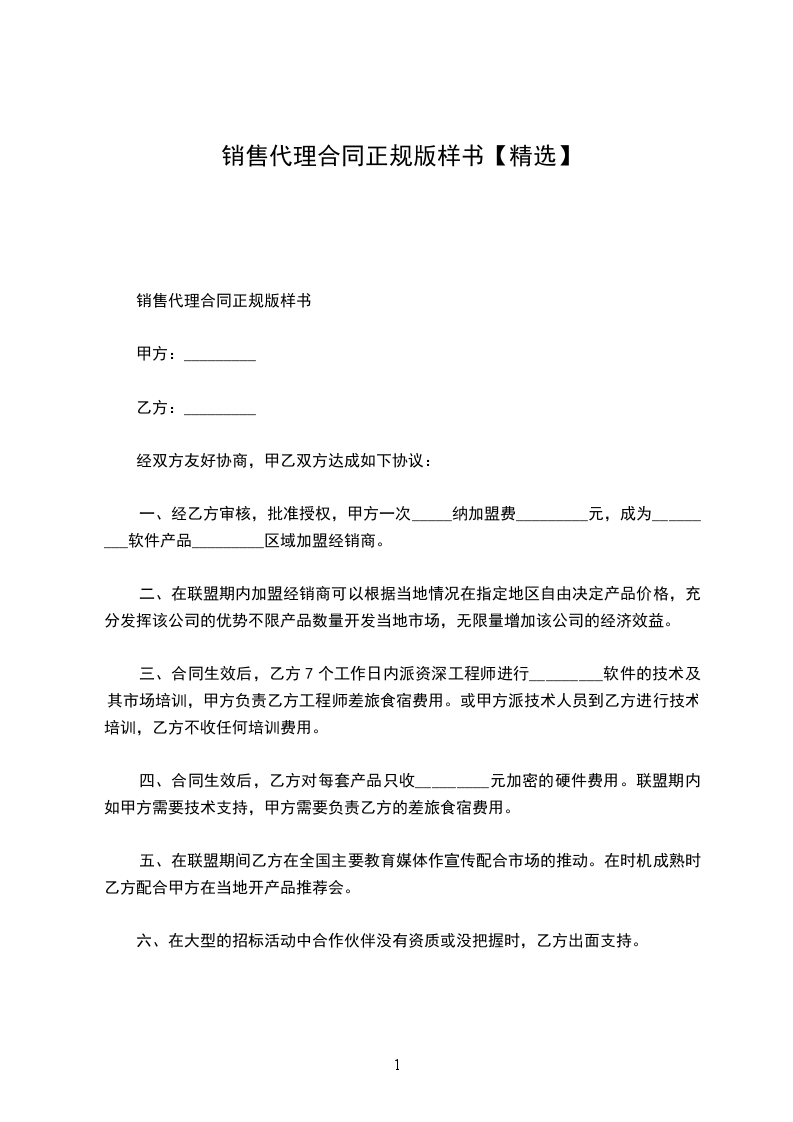 销售代理合同正规版样书【精选】

销售代理合同正规版样书

甲方：_________

乙方：_________

经双方友好协商，甲乙双方达成如下协议：

一、经乙方审核，批准授权，甲方一次_____纳加盟费_________元，成为_________软件产品_________区域加盟经销商。

二、在联盟期内加盟经销商可以根据当地情况在指定地区自由决定产品价格，充分发挥该公司的优势不限产品数量开发当地市场，无限量增加该公司的经济效益。

三、合同生效后，乙方 7 个工作日内派资深工程师进行_________软件的技术及其市场培训，甲方负责乙方工程师差旅食宿费用。或甲方派技术人员到乙方进行技术培训，乙方不收任何培训费用。

四、合同生效后，乙方对每套产品只收_________元加密的硬件费用。联盟期内如甲方需要技术支持，甲方需要负责乙方的差旅食宿费用。

五、在联盟期间乙方在全国主要教育媒体作宣传配合市场的推动。在时机成熟时乙方配合甲方在当地开产品推荐会。

六、在大型的招标活动中合作伙伴没有资质或没把握时，乙方出面支持。

1